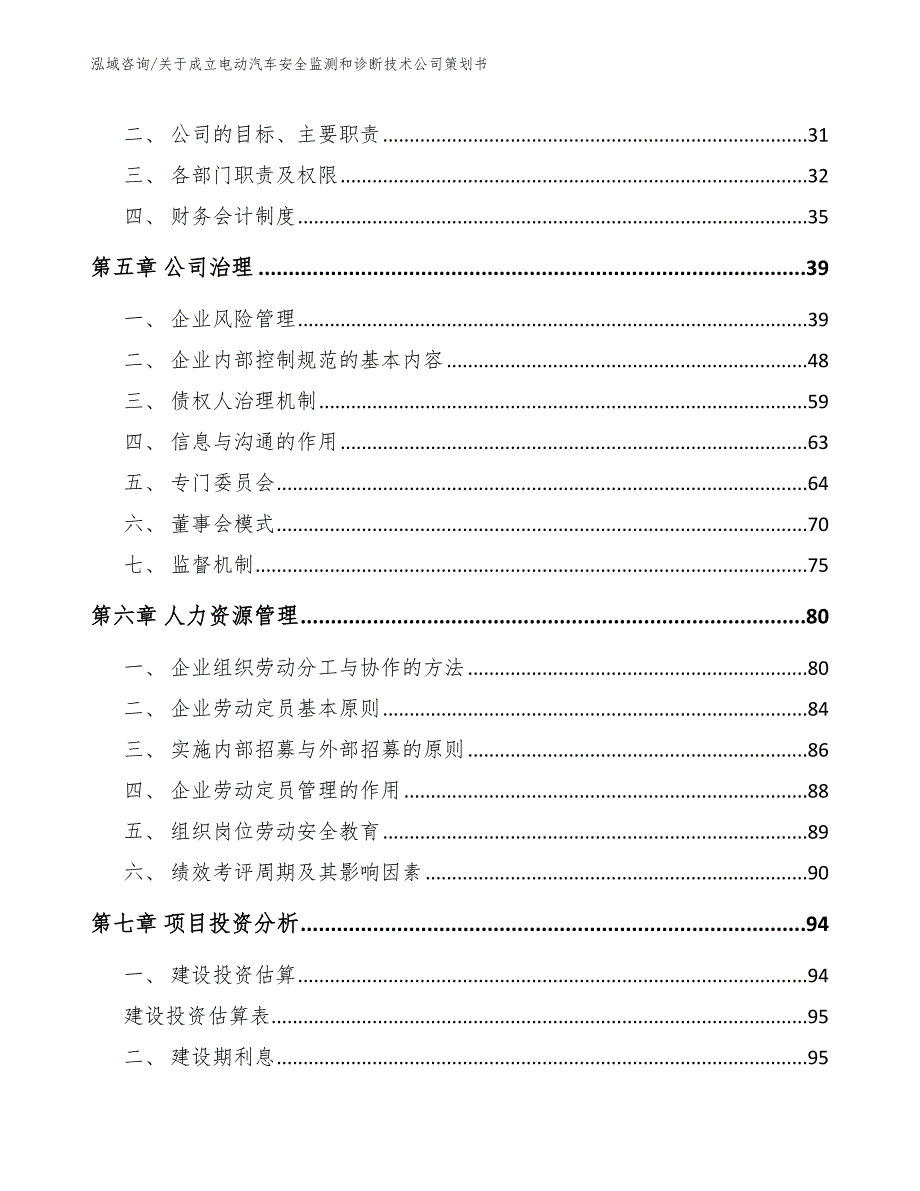 泓域咨询/关于成立电动汽车安全监测和诊断技术公司策划书

二、 公司的目标、主要职责......31
三、 各部门职责及权限......32
四、 财务会计制度......35
第五章 公司治理......39
一、 企业风险管理......39
二、 企业内部控制规范的基本内容......48
三、 债权人治理机制......59
四、 信息与沟通的作用......63
五、 专门委员会......64
六、 董事会模式......70
七、 监督机制......75
第六章 人力资源管理......80
一、 企业组织劳动分工与协作的方法......80
二、 企业劳动定员基本原则......84
三、 实施内部招募与外部招募的原则......86
四、 企业劳动定员管理的作用......88
五、 组织岗位劳动安全教育......89
六、 绩效考评周期及其影响因素......90
第七章 项目投资分析......94
一、 建设投资估算......94
建设投资估算表......95
二、 建设期利息......95